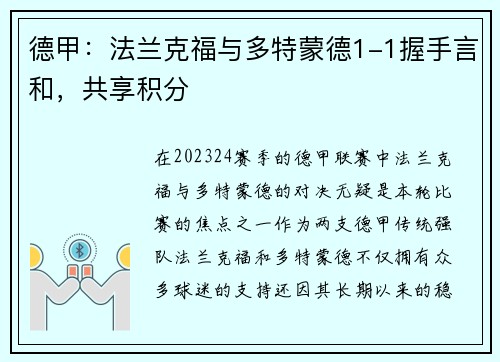 德甲：法兰克福与多特蒙德1-1握手言和，共享积分

在202324赛季的德甲联赛中法兰克福与多特蒙德的对决无疑是本轮比赛的焦点之一作为两支德甲传统强队法兰克福和多特蒙德不仅拥有众多球迷的支持还因其长期以来的稳